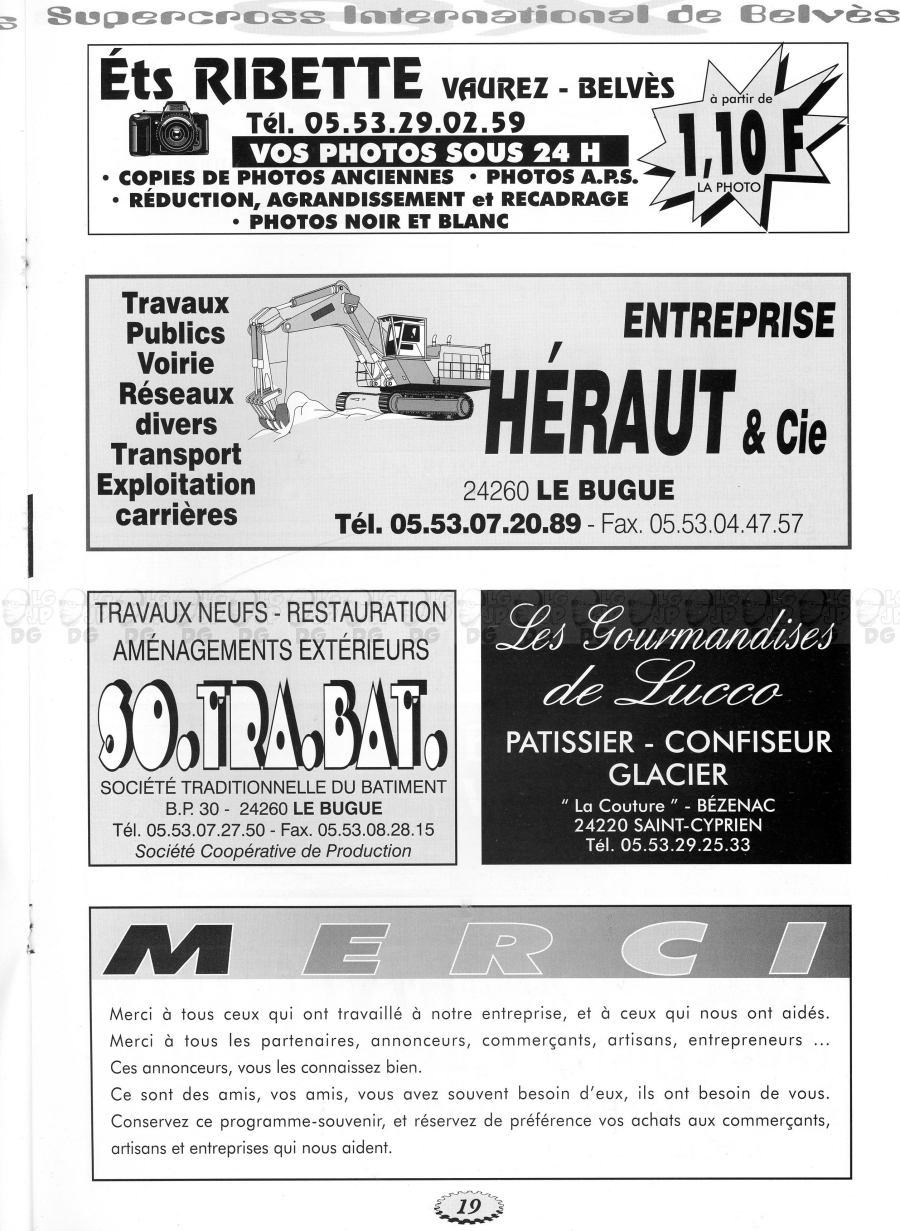 Supercross International de Belvès

Éts RIBETTE VAUREZ - BELVÈS
Tél. 05.53.29.02.59
VOS PHOTOS SOUS 24 H
• COPIES DE PHOTOS ANCIENNES • PHOTOS A.P.S.
• RÉDUCTION, AGRANDISSEMENT et RECADRAGE
• PHOTOS NOIR ET BLANC

à partir de 1,10 F LA PHOTO

Travaux Publics
Voirie
Réseaux divers
Transport
Exploitation carrières

ENTREPRISE
HÉRAUT & Cie
24260 LE BUGUE
Tél. 05.53.07.20.89 - Fax. 05.53.04.47.57

TRAVAUX NEUFS - RESTAURATION
AMÉNAGEMENTS EXTÉRIEURS
SO.TRA.BAT.
SOCIÉTÉ TRADITIONNELLE DU BATIMENT
B.P. 30 - 24260 LE BUGUE
Tél. 05.53.07.27.50 - Fax. 05.53.08.28.15
Société Coopérative de Production

Les Gourmandises de Lucco
PATISSIER - CONFISEUR
GLACIER
" La Couture " - BÉZENAC
24220 SAINT-CYPRIEN
Tél. 05.53.29.25.33

MERCI

Merci à tous ceux qui ont travaillé à notre entreprise, et à ceux qui nous ont aidés.
Merci à tous les partenaires, annonceurs, commerçants, artisans, entrepreneurs ...
Ces annonceurs, vous les connaissez bien.
Ce sont des amis, vos amis, vous avez souvent besoin d'eux, ils ont besoin de vous. Conservez ce programme-souvenir, et réservez de préférence vos achats aux commerçants, artisans et entreprises qui nous aident.

19